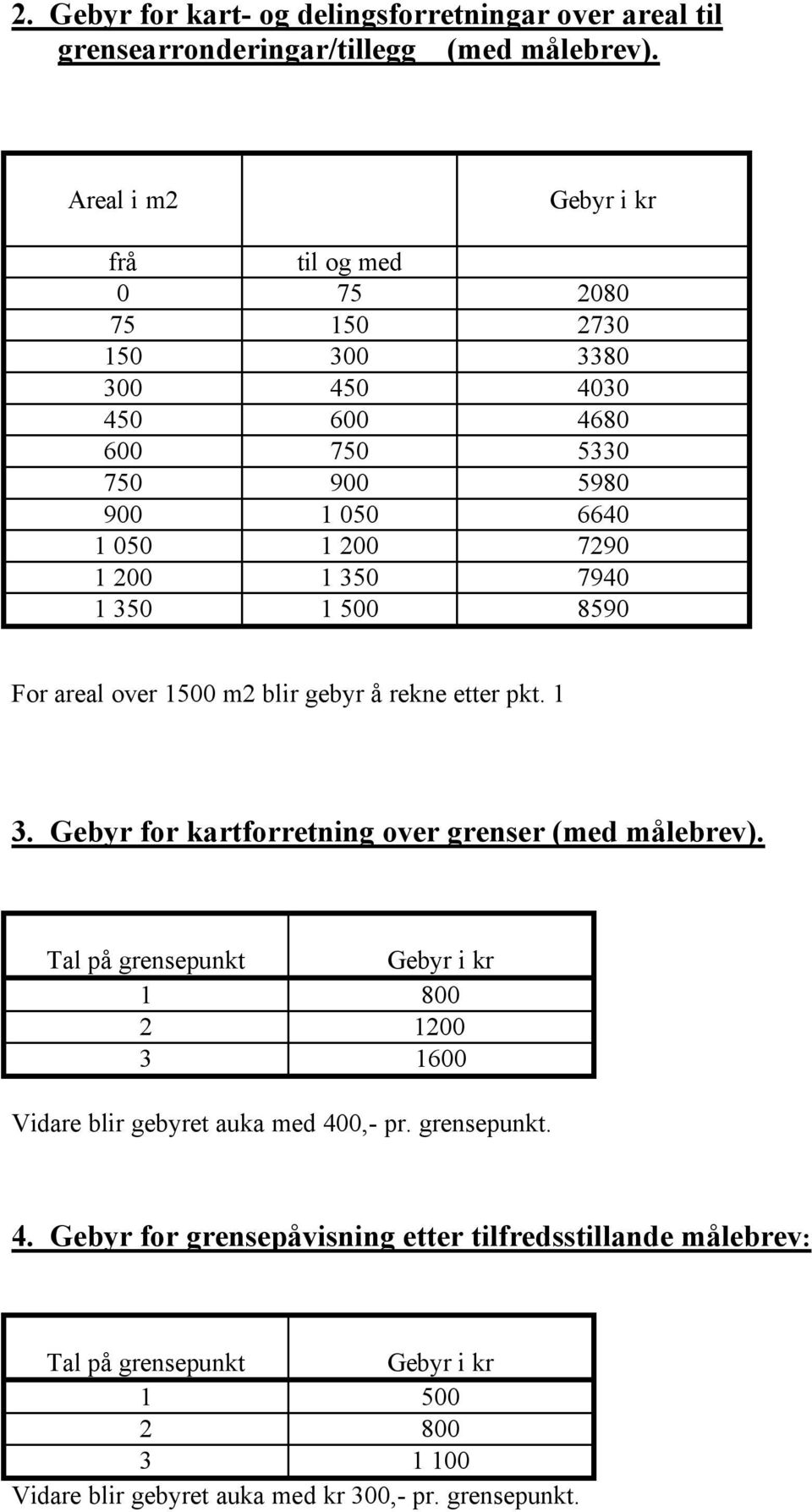 2. Gebyr for kart- og delingsforretningar over areal til grensearronderingar/tillegg (med målebrev).

| Areal i m2 | | Gebyr i kr |
|---|---|---|
| frå | til og med | |
| 0 | 75 | 2080 |
| 75 | 150 | 2730 |
| 150 | 300 | 3380 |
| 300 | 450 | 4030 |
| 450 | 600 | 4680 |
| 600 | 750 | 5330 |
| 750 | 900 | 5980 |
| 900 | 1 050 | 6640 |
| 1 050 | 1 200 | 7290 |
| 1 200 | 1 350 | 7940 |
| 1 350 | 1 500 | 8590 |

For areal over 1500 m2 blir gebyr å rekne etter pkt. 1

3. Gebyr for kartforretning over grenser (med målebrev).

| Tal på grensepunkt | Gebyr i kr |
|---|---|
| 1 | 800 |
| 2 | 1200 |
| 3 | 1600 |

Vidare blir gebyret auka med 400,- pr. grensepunkt.

4. Gebyr for grensepåvisning etter tilfredsstillande målebrev:

| Tal på grensepunkt | Gebyr i kr |
|---|---|
| 1 | 500 |
| 2 | 800 |
| 3 | 1 100 |

Vidare blir gebyret auka med kr 300,- pr. grensepunkt.